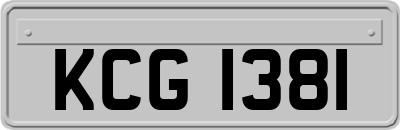 KCG 1381